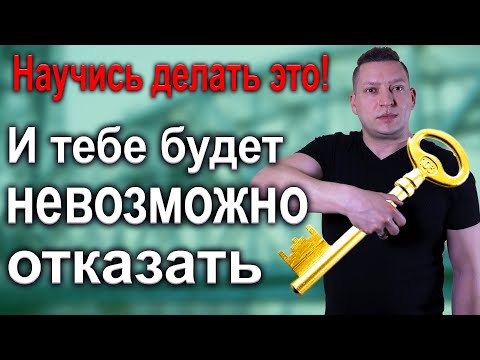 Научись делать это!

И тебе будет невозможно отказать